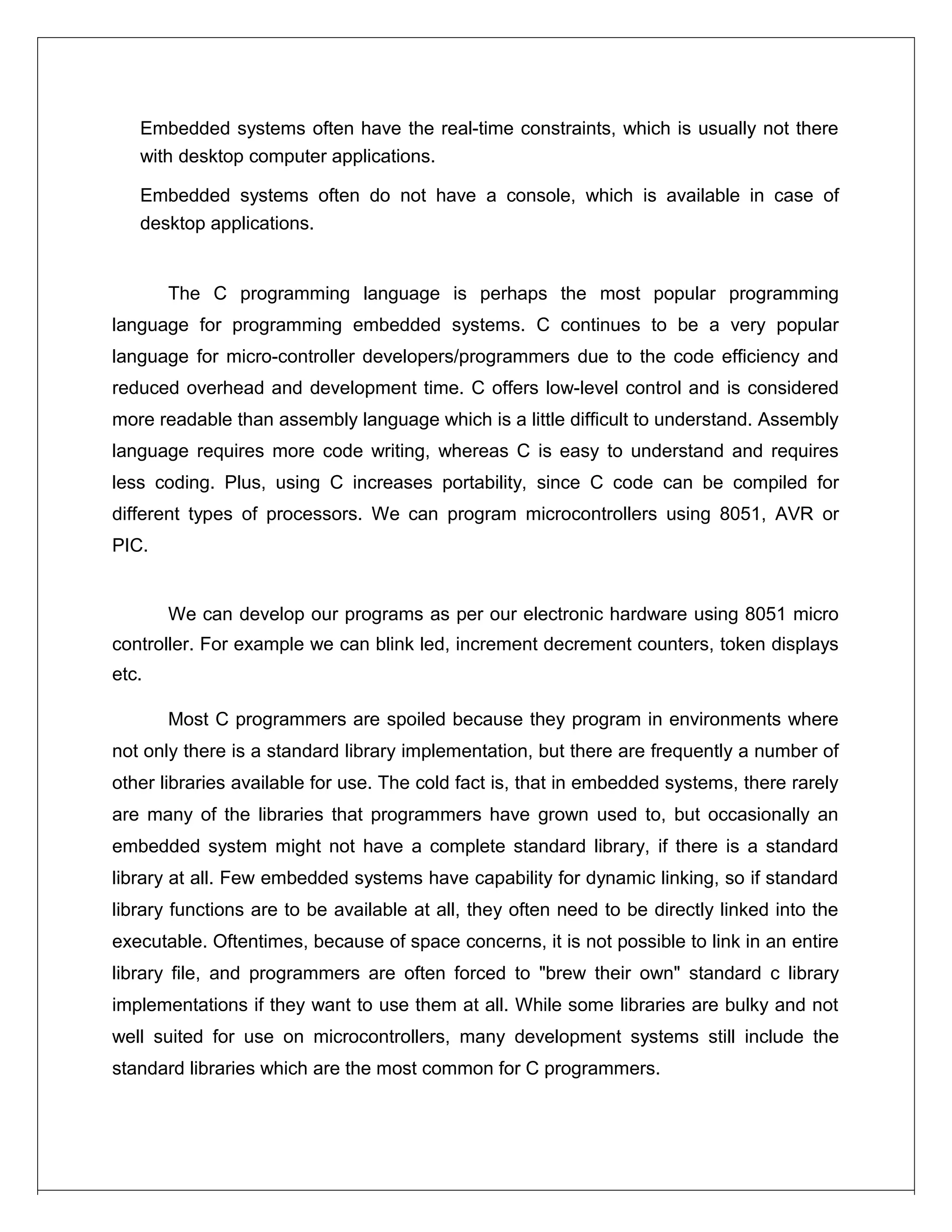 Embedded systems often have the real-time constraints, which is usually not there with desktop computer applications.

Embedded systems often do not have a console, which is available in case of desktop applications.

The C programming language is perhaps the most popular programming language for programming embedded systems. C continues to be a very popular language for micro-controller developers/programmers due to the code efficiency and reduced overhead and development time. C offers low-level control and is considered more readable than assembly language which is a little difficult to understand. Assembly language requires more code writing, whereas C is easy to understand and requires less coding. Plus, using C increases portability, since C code can be compiled for different types of processors. We can program microcontrollers using 8051, AVR or PIC.

We can develop our programs as per our electronic hardware using 8051 micro controller. For example we can blink led, increment decrement counters, token displays etc.

Most C programmers are spoiled because they program in environments where not only there is a standard library implementation, but there are frequently a number of other libraries available for use. The cold fact is, that in embedded systems, there rarely are many of the libraries that programmers have grown used to, but occasionally an embedded system might not have a complete standard library, if there is a standard library at all. Few embedded systems have capability for dynamic linking, so if standard library functions are to be available at all, they often need to be directly linked into the executable. Oftentimes, because of space concerns, it is not possible to link in an entire library file, and programmers are often forced to "brew their own" standard c library implementations if they want to use them at all. While some libraries are bulky and not well suited for use on microcontrollers, many development systems still include the standard libraries which are the most common for C programmers.